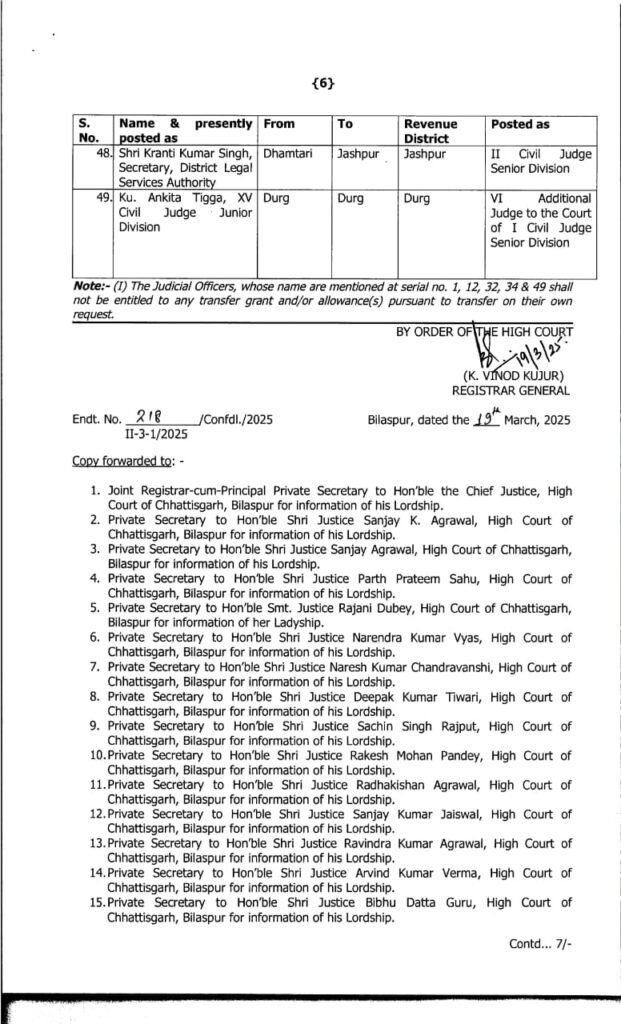 {6}

| S. No. | Name & presently posted as | From | To | Revenue District | Posted as |
|---|---|---|---|---|---|
| 48. | Shri Kranti Kumar Singh, Secretary, District Legal Services Authority | Dhamtari | Jashpur | Jashpur | II Civil Judge Senior Division |
| 49. | Ku. Ankita Tigga, XV Civil Judge Junior Division | Durg | Durg | Durg | VI Additional Judge to the Court of I Civil Judge Senior Division |

Note:- (I) The Judicial Officers, whose name are mentioned at serial no. 1, 12, 32, 34 & 49 shall not be entitled to any transfer grant and/or allowance(s) pursuant to transfer on their own request.

BY ORDER OF THE HIGH COURT
19/3/25
(K. VINOD KUJUR)
REGISTRAR GENERAL

Endt. No. 218 /Confdl./2025
II-3-1/2025

Bilaspur, dated the 19th March, 2025

Copy forwarded to: -

1. Joint Registrar-cum-Principal Private Secretary to Hon'ble the Chief Justice, High Court of Chhattisgarh, Bilaspur for information of his Lordship.
2. Private Secretary to Hon'ble Shri Justice Sanjay K. Agrawal, High Court of Chhattisgarh, Bilaspur for information of his Lordship.
3. Private Secretary to Hon'ble Shri Justice Sanjay Agrawal, High Court of Chhattisgarh, Bilaspur for information of his Lordship.
4. Private Secretary to Hon'ble Shri Justice Parth Prateem Sahu, High Court of Chhattisgarh, Bilaspur for information of his Lordship.
5. Private Secretary to Hon'ble Smt. Justice Rajani Dubey, High Court of Chhattisgarh, Bilaspur for information of her Ladyship.
6. Private Secretary to Hon'ble Shri Justice Narendra Kumar Vyas, High Court of Chhattisgarh, Bilaspur for information of his Lordship.
7. Private Secretary to Hon'ble Shri Justice Naresh Kumar Chandravanshi, High Court of Chhattisgarh, Bilaspur for information of his Lordship.
8. Private Secretary to Hon'ble Shri Justice Deepak Kumar Tiwari, High Court of Chhattisgarh, Bilaspur for information of his Lordship.
9. Private Secretary to Hon'ble Shri Justice Sachin Singh Rajput, High Court of Chhattisgarh, Bilaspur for information of his Lordship.
10. Private Secretary to Hon'ble Shri Justice Rakesh Mohan Pandey, High Court of Chhattisgarh, Bilaspur for information of his Lordship.
11. Private Secretary to Hon'ble Shri Justice Radhakishan Agrawal, High Court of Chhattisgarh, Bilaspur for information of his Lordship.
12. Private Secretary to Hon'ble Shri Justice Sanjay Kumar Jaiswal, High Court of Chhattisgarh, Bilaspur for information of his Lordship.
13. Private Secretary to Hon'ble Shri Justice Ravindra Kumar Agrawal, High Court of Chhattisgarh, Bilaspur for information of his Lordship.
14. Private Secretary to Hon'ble Shri Justice Arvind Kumar Verma, High Court of Chhattisgarh, Bilaspur for information of his Lordship.
15. Private Secretary to Hon'ble Shri Justice Bibhu Datta Guru, High Court of Chhattisgarh, Bilaspur for information of his Lordship.

Contd... 7/-